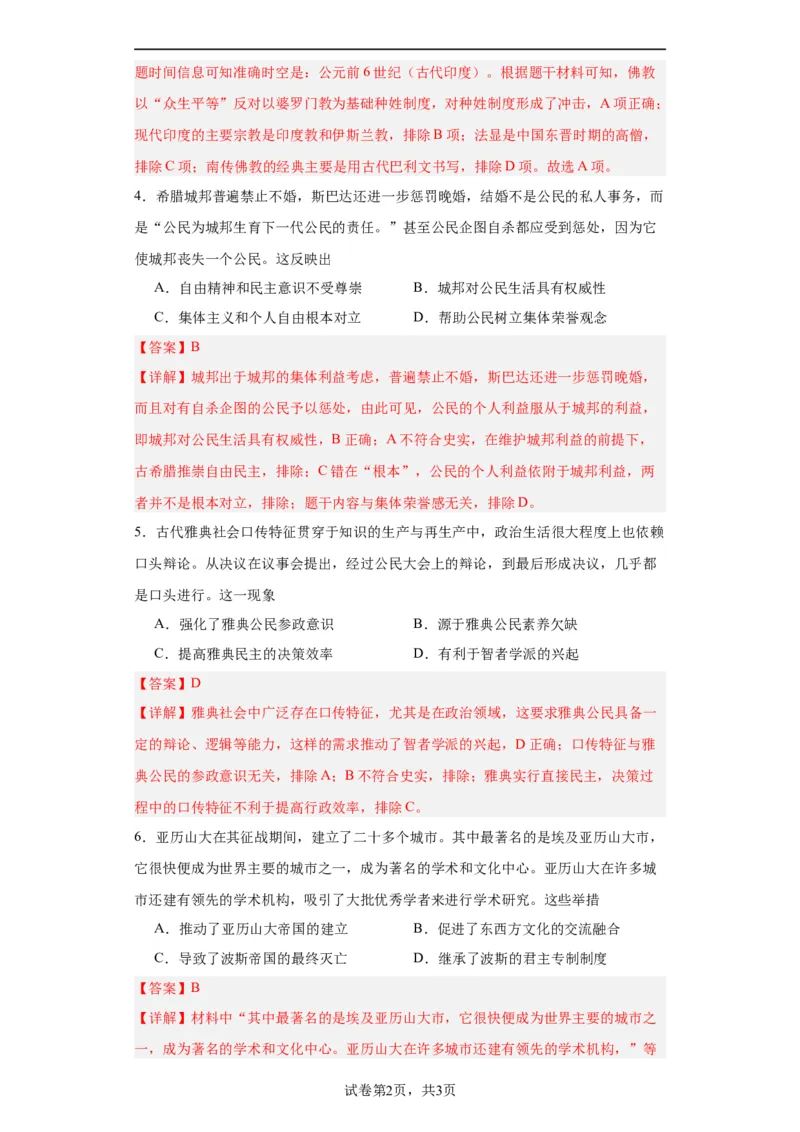 题时间信息可知准确时空是：公元前6世纪（古代印度）。根据题干材料可知，佛教以“众生平等”反对以婆罗门教为基础种姓制度，对种姓制度形成了冲击，A项正确；现代印度的主要宗教是印度教和伊斯兰教，排除B项；法显是中国东晋时期的高僧，排除C项；南传佛教的经典主要是用古代巴利文书写，排除D项。故选A项。

4．希腊城邦普遍禁止不婚，斯巴达还进一步惩罚晚婚，结婚不是公民的私人事务，而是“公民为城邦生育下一代公民的责任。”甚至公民企图自杀都应受到惩处，因为它使城邦丧失一个公民。这反映出

A．自由精神和民主意识不受尊崇　　B．城邦对公民生活具有权威性

C．集体主义和个人自由根本对立　　D．帮助公民树立集体荣誉观念

【答案】B

【详解】城邦出于城邦的集体利益考虑，普遍禁止不婚，斯巴达还进一步惩罚晚婚，而且对有自杀企图的公民予以惩处，由此可见，公民的个人利益服从于城邦的利益，即城邦对公民生活具有权威性，B正确；A不符合史实，在维护城邦利益的前提下，古希腊推崇自由民主，排除；C错在“根本”，公民的个人利益依附于城邦利益，两者并不是根本对立，排除；题干内容与集体荣誉感无关，排除D。

5．古代雅典社会口传特征贯穿于知识的生产与再生产中，政治生活很大程度上也依赖口头辩论。从决议在议事会提出，经过公民大会上的辩论，到最后形成决议，几乎都是口头进行。这一现象

A．强化了雅典公民参政意识　　B．源于雅典公民素养欠缺

C．提高雅典民主的决策效率　　D．有利于智者学派的兴起

【答案】D

【详解】雅典社会中广泛存在口传特征，尤其是在政治领域，这要求雅典公民具备一定的辩论、逻辑等能力，这样的需求推动了智者学派的兴起，D正确；口传特征与雅典公民的参政意识无关，排除A；B不符合史实，排除；雅典实行直接民主，决策过程中的口传特征不利于提高行政效率，排除C。

6．亚历山大在其征战期间，建立了二十多个城市。其中最著名的是埃及亚历山大市，它很快便成为世界主要的城市之一，成为著名的学术和文化中心。亚历山大在许多城市还建有领先的学术机构，吸引了大批优秀学者来进行学术研究。这些举措

A．推动了亚历山大帝国的建立　　B．促进了东西方文化的交流融合

C．导致了波斯帝国的最终灭亡　　D．继承了波斯的君主专制制度

【答案】B

【详解】材料中“其中最著名的是埃及亚历山大市，它很快便成为世界主要的城市之一，成为著名的学术和文化中心。亚历山大在许多城市还建有领先的学术机构，”等

试卷第2页，共3页